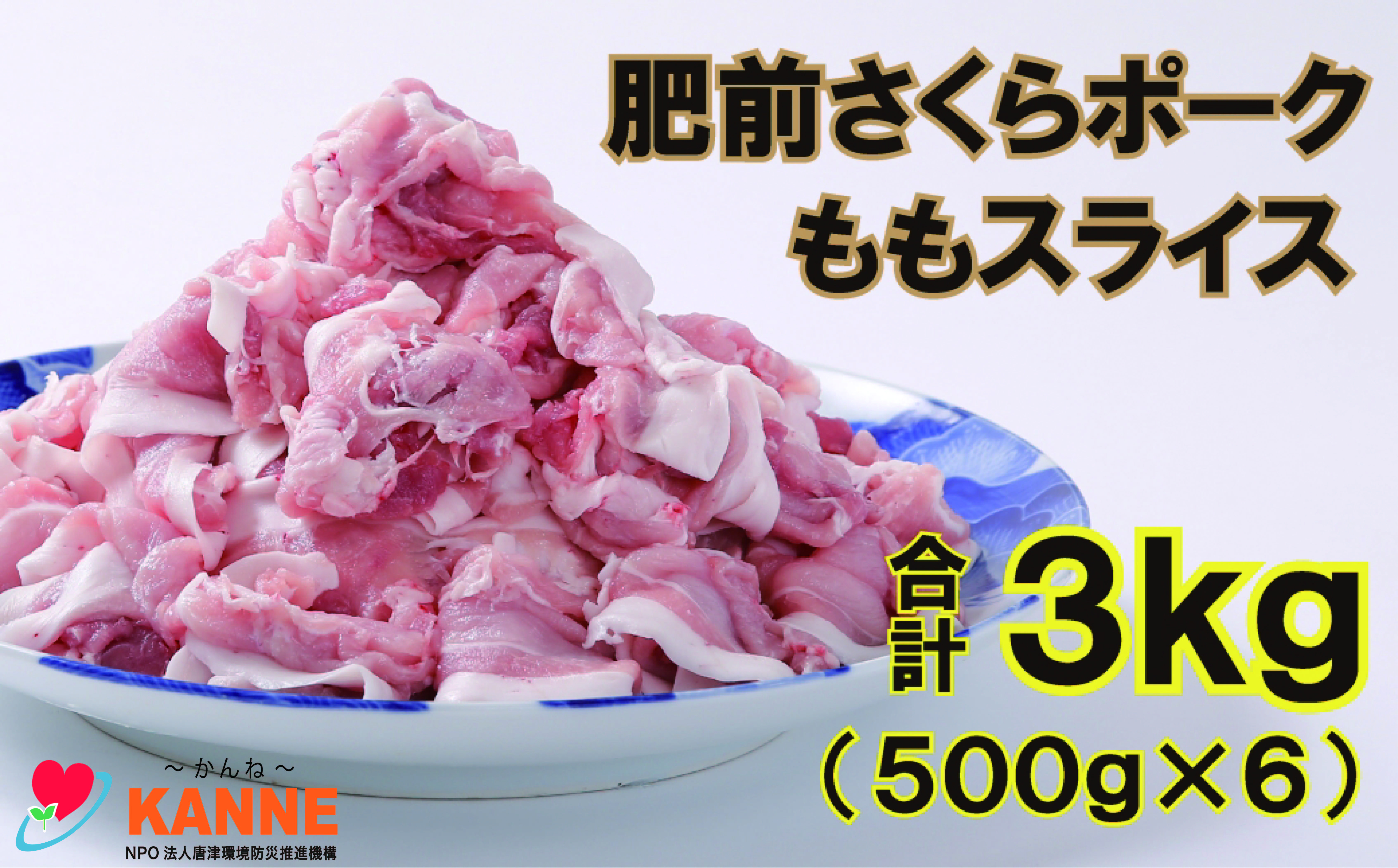 肥前さくらポーク
ももスライス

合計 3kg
（500g×6）

～かんね～
KANNE
NPO 法人唐津環境防災推進機構